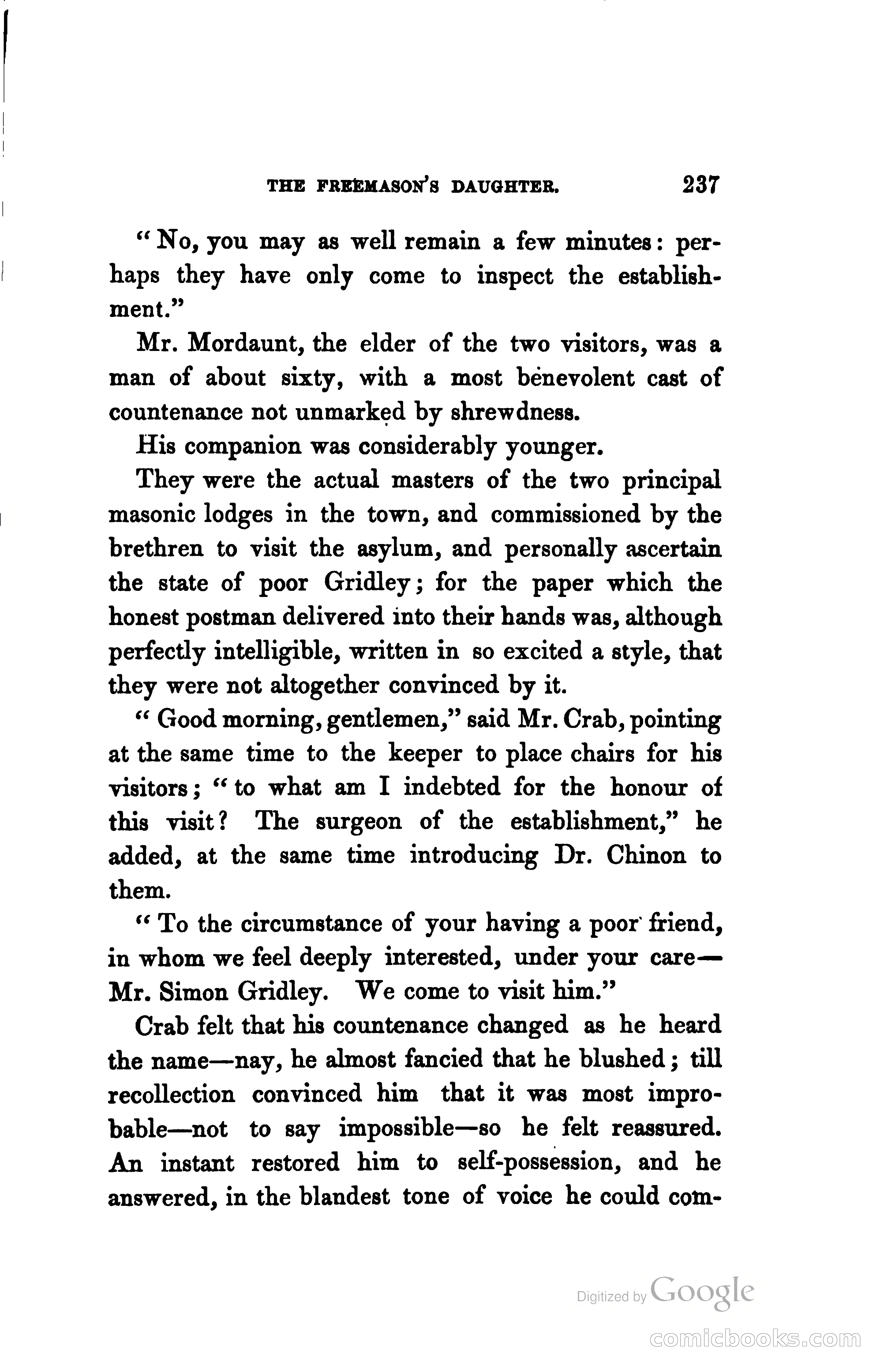 THE FREEMASON'S DAUGHTER. 237

"No, you may as well remain a few minutes: perhaps they have only come to inspect the establishment."

Mr. Mordaunt, the elder of the two visitors, was a man of about sixty, with a most benevolent cast of countenance not unmarked by shrewdness.

His companion was considerably younger.

They were the actual masters of the two principal masonic lodges in the town, and commissioned by the brethren to visit the asylum, and personally ascertain the state of poor Gridley; for the paper which the honest postman delivered into their hands was, although perfectly intelligible, written in so excited a style, that they were not altogether convinced by it.

"Good morning, gentlemen," said Mr. Crab, pointing at the same time to the keeper to place chairs for his visitors; "to what am I indebted for the honour of this visit? The surgeon of the establishment," he added, at the same time introducing Dr. Chinon to them.

"To the circumstance of your having a poor friend, in whom we feel deeply interested, under your care—Mr. Simon Gridley. We come to visit him."

Crab felt that his countenance changed as he heard the name—nay, he almost fancied that he blushed; till recollection convinced him that it was most improbable—not to say impossible—so he felt reassured. An instant restored him to self-possession, and he answered, in the blandest tone of voice he could com-

Digitized by Google

comicbooks.com